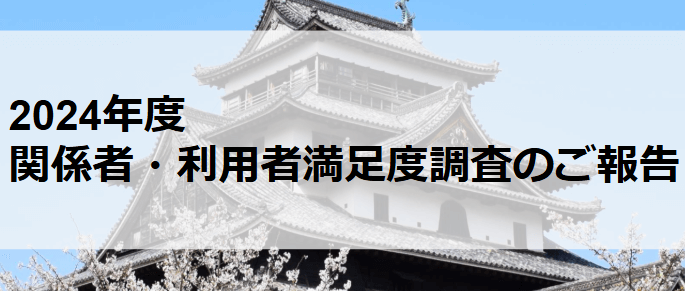 2024年度
関係者・利用者満足度調査のご報告